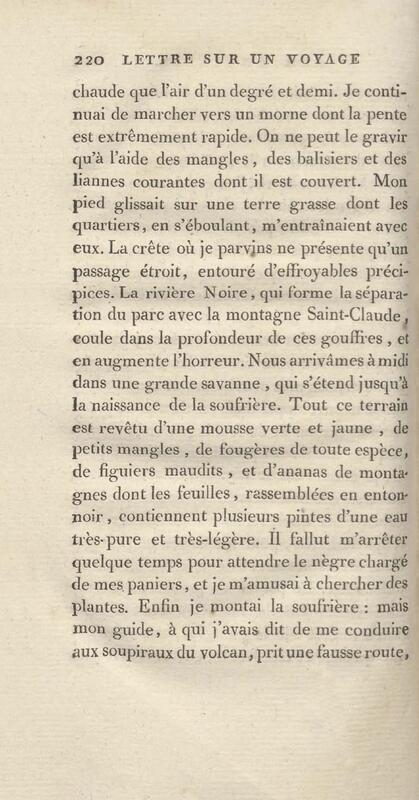 220 LETTRE SUR UN VOYAGE

chaude que l'air d'un degré et demi. Je continuai de marcher vers un morne dont la pente est extrêmement rapide. On ne peut le gravir qu'à l'aide des mangles, des balisiers et des liannes courantes dont il est couvert. Mon pied glissait sur une terre grasse dont les quartiers, en s'éboulant, m'entraînaient avec eux. La crête où je parvins ne présente qu'un passage étroit, entouré d'effroyables précipices. La rivière Noire, qui forme la séparation du parc avec la montagne Saint-Claude, coule dans la profondeur de ces gouffres, et en augmente l'horreur. Nous arrivâmes à midi dans une grande savanne, qui s'étend jusqu'à la naissance de la soufrière. Tout ce terrain est revêtu d'une mousse verte et jaune, de petits mangles, de fougères de toute espèce, de figuiers maudits, et d'ananas de montagnes dont les feuilles, rassemblées en entonnoir, contiennent plusieurs pintes d'une eau très-pure et très-légère. Il fallut m'arrêter quelque temps pour attendre le nègre chargé de mes paniers, et je m'amusai à chercher des plantes. Enfin je montai la soufrière : mais mon guide, à qui j'avais dit de me conduire aux soupiraux du volcan, prit une fausse route,